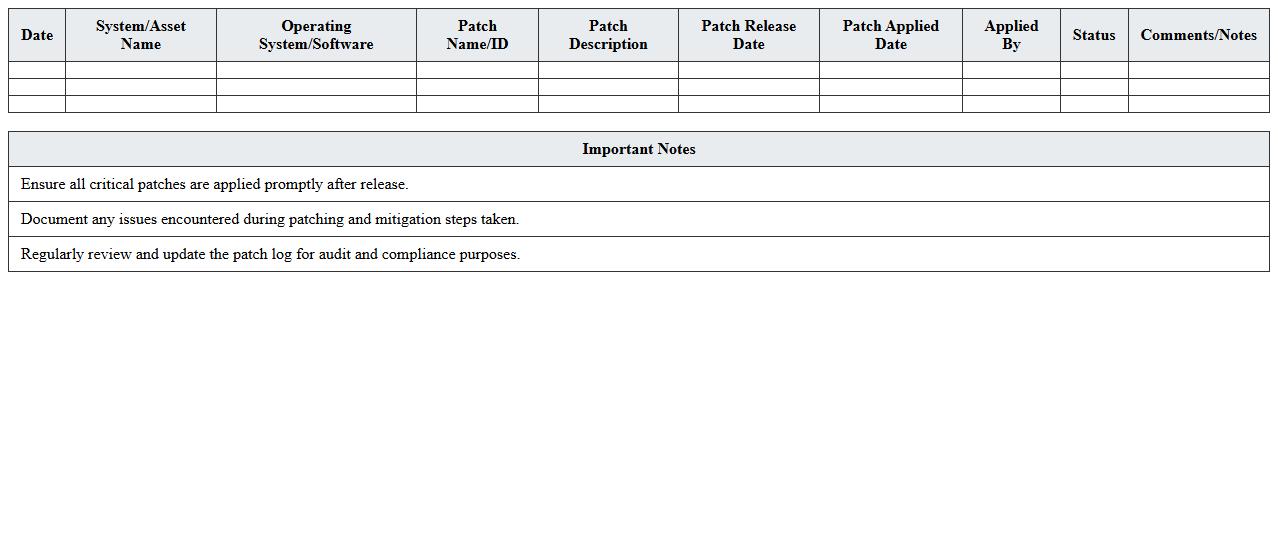 | Date | System/Asset Name | Operating System/Software | Patch Name/ID | Patch Description | Patch Release Date | Patch Applied Date | Applied By | Status | Comments/Notes |
|---|---|---|---|---|---|---|---|---|---|
| | | | | | | | | | |
| | | | | | | | | | |
| | | | | | | | | | |

| Important Notes |
|---|
| Ensure all critical patches are applied promptly after release. |
| Document any issues encountered during patching and mitigation steps taken. |
| Regularly review and update the patch log for audit and compliance purposes. |